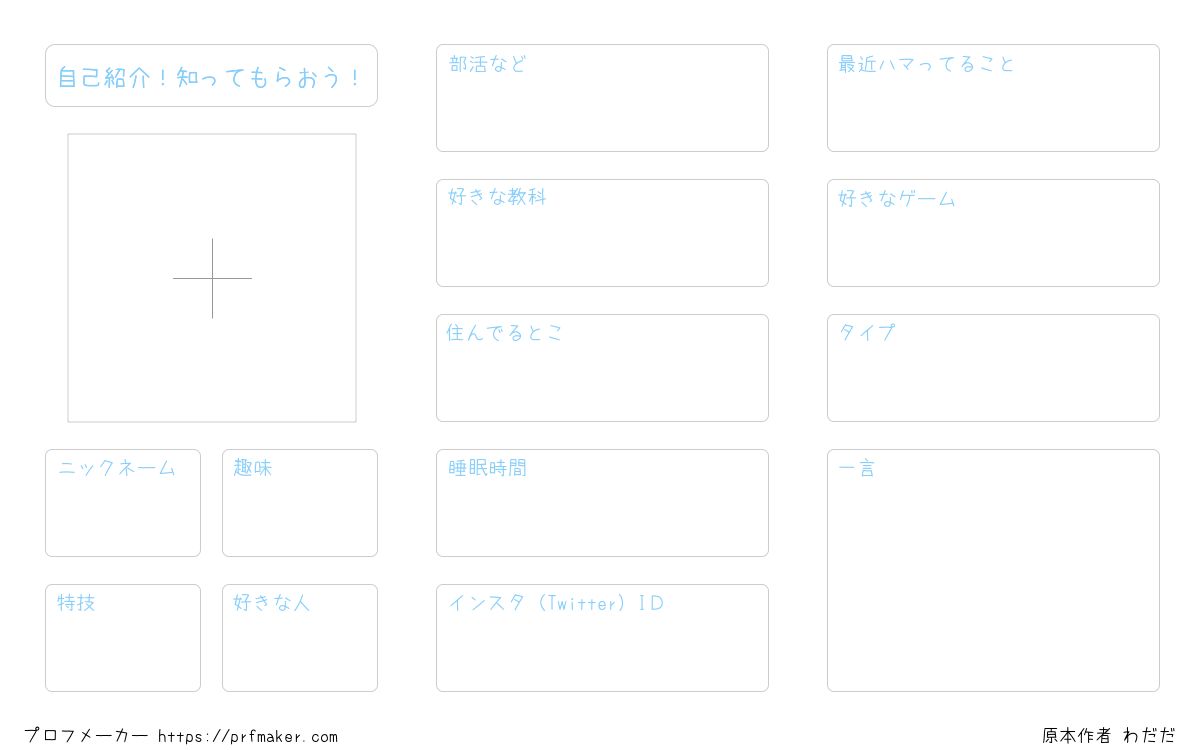 自己紹介！知ってもらおう！

ニックネーム

趣味

特技

好きな人

部活など

好きな教科

住んでるとこ

睡眠時間

インスタ（Twitter）ID

最近ハマってること

好きなゲーム

タイプ

一言

プロフメーカー https://prfmaker.com

原本作者 わだだ